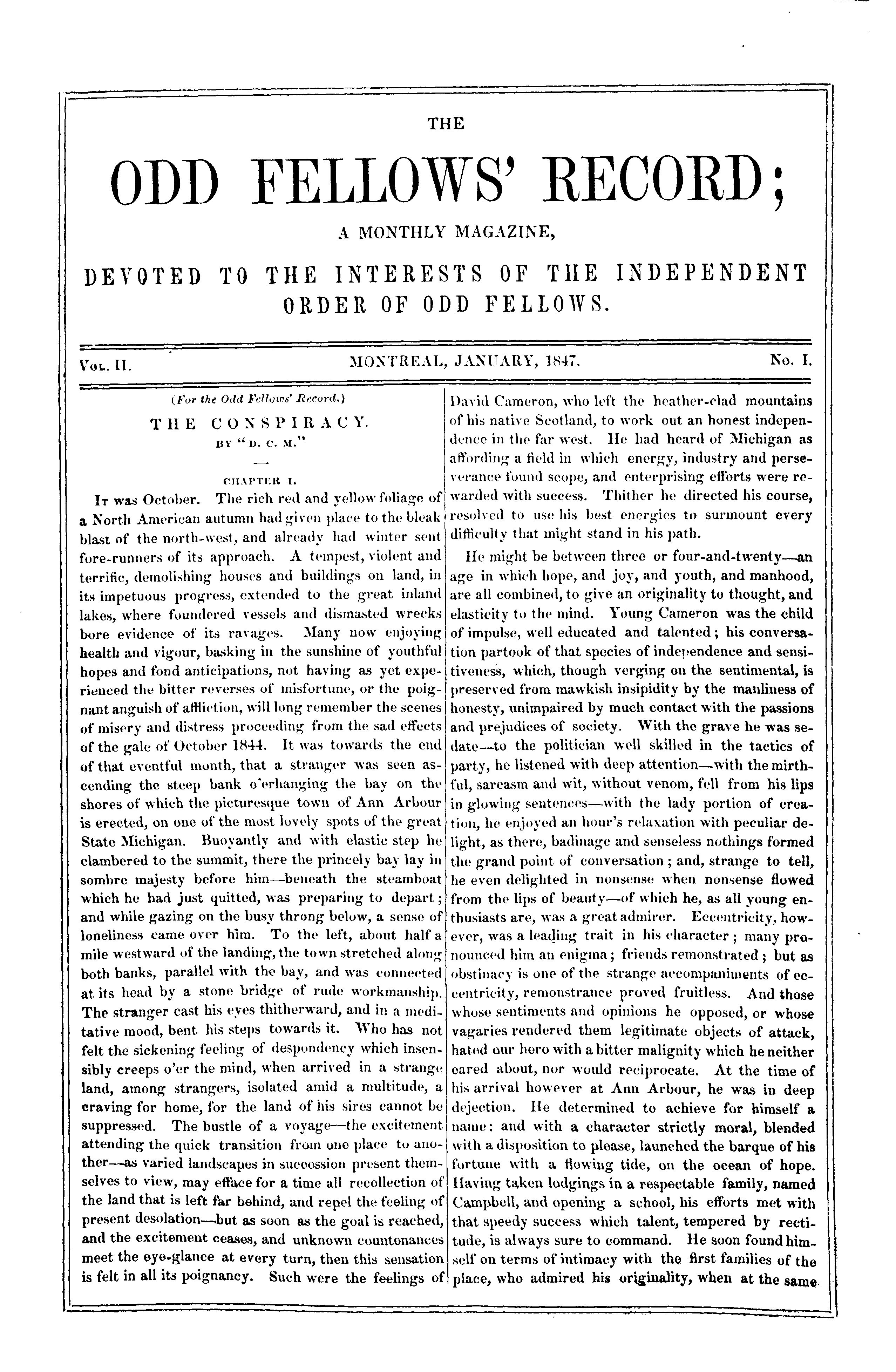 THE

ODD FELLOWS' RECORD;

A MONTHLY MAGAZINE,

DEVOTED TO THE INTERESTS OF THE INDEPENDENT ORDER OF ODD FELLOWS.

Vol. II. MONTREAL, JANUARY, 1847. No. I.

(For the Odd Fellows' Record.)

THE CONSPIRACY.

BY "D. C. M."

CHAPTER I.

It was October. The rich red and yellow foliage of a North American autumn had given place to the bleak blast of the north-west, and already had winter sent fore-runners of its approach. A tempest, violent and terrific, demolishing houses and buildings on land, in its impetuous progress, extended to the great inland lakes, where foundered vessels and dismasted wrecks bore evidence of its ravages. Many now enjoying health and vigour, basking in the sunshine of youthful hopes and fond anticipations, not having as yet experienced the bitter reverses of misfortune, or the poignant anguish of affliction, will long remember the scenes of misery and distress proceeding from the sad effects of the gale of October 1844. It was towards the end of that eventful month, that a stranger was seen ascending the steep bank o'erhanging the bay on the shores of which the picturesque town of Ann Arbour is erected, on one of the most lovely spots of the great State Michigan. Buoyantly and with elastic step he clambered to the summit, there the princely bay lay in sombre majesty before him—beneath the steamboat which he had just quitted, was preparing to depart; and while gazing on the busy throng below, a sense of loneliness came over him. To the left, about half a mile westward of the landing, the town stretched along both banks, parallel with the bay, and was connected at its head by a stone bridge of rude workmanship. The stranger cast his eyes thitherward, and in a meditative mood, bent his steps towards it. Who has not felt the sickening feeling of despondency which insensibly creeps o'er the mind, when arrived in a strange land, among strangers, isolated amid a multitude, a craving for home, for the land of his sires cannot be suppressed. The bustle of a voyage—the excitement attending the quick transition from one place to another—as varied landscapes in succession present themselves to view, may efface for a time all recollection of the land that is left far behind, and repel the feeling of present desolation—but as soon as the goal is reached, and the excitement ceases, and unknown countenances meet the eye-glance at every turn, then this sensation is felt in all its poignancy. Such were the feelings of David Cameron, who left the heather-clad mountains of his native Scotland, to work out an honest independence in the far west. He had heard of Michigan as affording a field in which energy, industry and perseverance found scope, and enterprising efforts were rewarded with success. Thither he directed his course, resolved to use his best energies to surmount every difficulty that might stand in his path.

He might be between three or four-and-twenty—an age in which hope, and joy, and youth, and manhood, are all combined, to give an originality to thought, and elasticity to the mind. Young Cameron was the child of impulse, well educated and talented; his conversation partook of that species of independence and sensitiveness, which, though verging on the sentimental, is preserved from mawkish insipidity by the manliness of honesty, unimpaired by much contact with the passions and prejudices of society. With the grave he was sedate—to the politician well skilled in the tactics of party, he listened with deep attention—with the mirthful, sarcasm and wit, without venom, fell from his lips in glowing sentences—with the lady portion of creation, he enjoyed an hour's relaxation with peculiar delight, as there, badinage and senseless nothings formed the grand point of conversation; and, strange to tell, he even delighted in nonsense when nonsense flowed from the lips of beauty—of which he, as all young enthusiasts are, was a great admirer. Eccentricity, however, was a leading trait in his character; many pronounced him an enigma; friends remonstrated; but as obstinacy is one of the strange accompaniments of eccentricity, remonstrance proved fruitless. And those whose sentiments and opinions he opposed, or whose vagaries rendered them legitimate objects of attack, hated our hero with a bitter malignity which he neither cared about, nor would reciprocate. At the time of his arrival however at Ann Arbour, he was in deep dejection. He determined to achieve for himself a name: and with a character strictly moral, blended with a disposition to please, launched the barque of his fortune with a flowing tide, on the ocean of hope. Having taken lodgings in a respectable family, named Campbell, and opening a school, his efforts met with that speedy success which talent, tempered by rectitude, is always sure to command. He soon found himself on terms of intimacy with the first families of the place, who admired his originality, when at the same